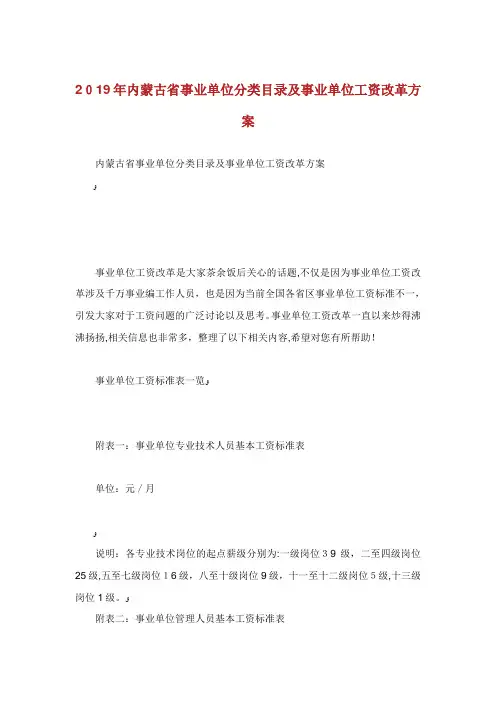 2019年内蒙古省事业单位分类目录及事业单位工资改革方案

内蒙古省事业单位分类目录及事业单位工资改革方案

事业单位工资改革是大家茶余饭后关心的话题,不仅是因为事业单位工资改革涉及千万事业编工作人员，也是因为当前全国各省区事业单位工资标准不一，引发大家对于工资问题的广泛讨论以及思考。事业单位工资改革一直以来炒得沸沸扬扬,相关信息也非常多，整理了以下相关内容,希望对您有所帮助!

事业单位工资标准表一览

附表一：事业单位专业技术人员基本工资标准表

单位：元/月

说明：各专业技术岗位的起点薪级分别为:一级岗位39级，二至四级岗位25级,五至七级岗位16级，八至十级岗位9级，十一至十二级岗位5级,十三级岗位1级。

附表二：事业单位管理人员基本工资标准表